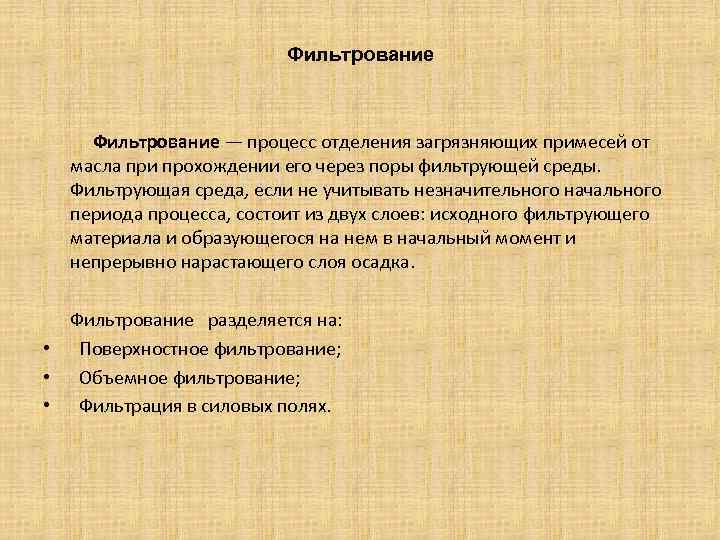 Фильтрование

Фильтрование — процесс отделения загрязняющих примесей от масла при прохождении его через поры фильтрующей среды. Фильтрующая среда, если не учитывать незначительного начального периода процесса, состоит из двух слоев: исходного фильтрующего материала и образующегося на нем в начальный момент и непрерывно нарастающего слоя осадка.

Фильтрование разделяется на:
• Поверхностное фильтрование;
• Объемное фильтрование;
• Фильтрация в силовых полях.